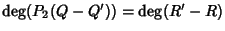 $\deg(P_2(Q - Q')) = \deg(R' - R)$